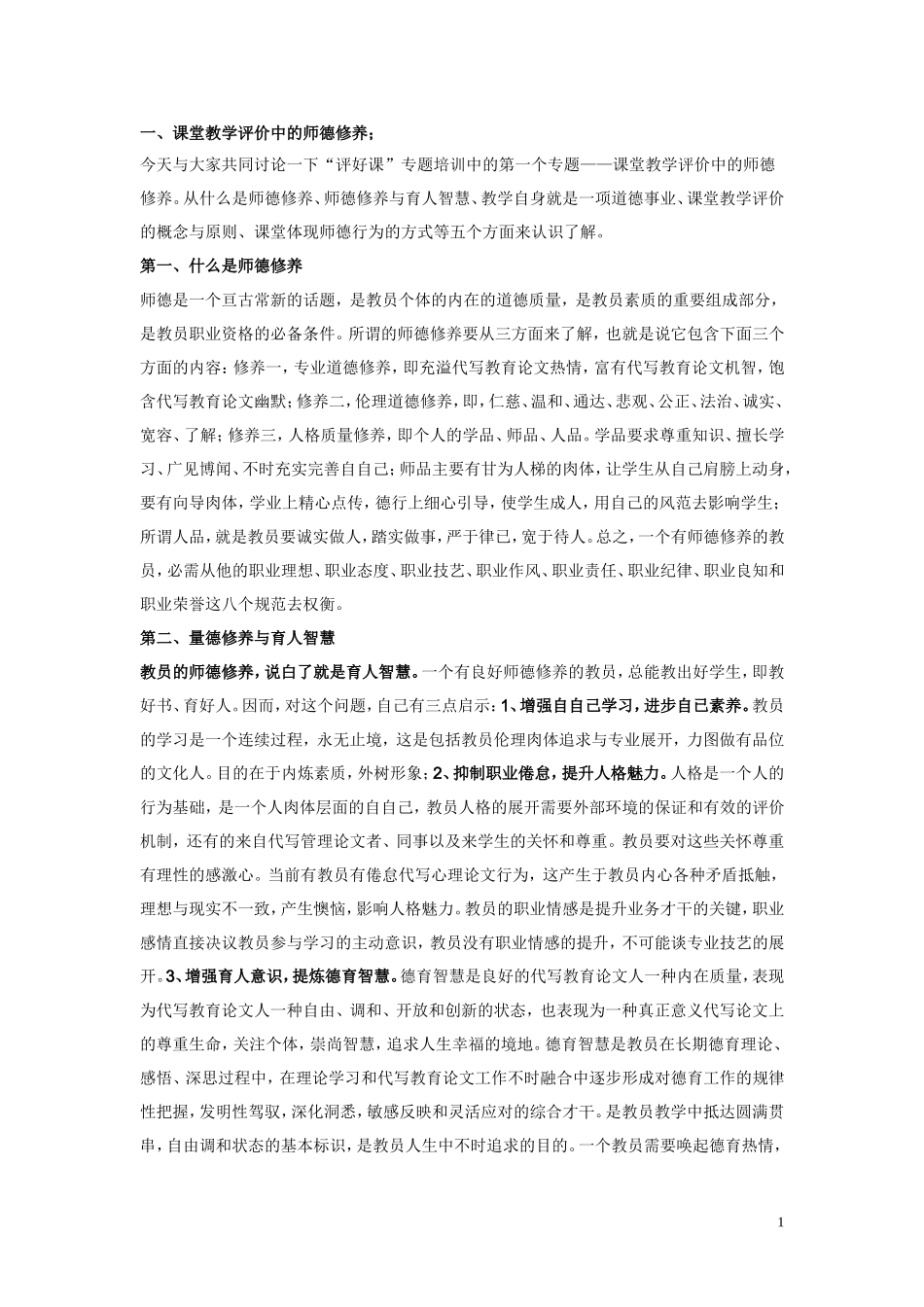 一、课堂教学评价中的师德修养；

今天与大家共同讨论一下“评好课”专题培训中的第一个专题——课堂教学评价中的师德修养。从什么是师德修养、师德修养与育人智慧、教学自身就是一项道德事业、课堂教学评价的概念与原则、课堂体现师德行为的方式等五个方面来认识了解。

第一、什么是师德修养

师德是一个亘古常新的话题，是教员个体的内在的道德质量，是教员素质的重要组成部分，是教员职业资格的必备条件。所谓的师德修养要从三方面来了解，也就是说它包含下面三个方面的内容：修养一，专业道德修养，即充溢代写教育论文热情，富有代写教育论文机智，饱含代写教育论文幽默；修养二，伦理道德修养，即，仁慈、温和、通达、悲观、公正、法治、诚实、宽容、了解；修养三，人格质量修养，即个人的学品、师品、人品。学品要求尊重知识、擅长学习、广见博闻、不时充实完善自自己；师品主要有甘为人梯的肉体，让学生从自己肩膀上动身，要有向导肉体，学业上精心点传，德行上细心引导，使学生成人，用自己的风范去影响学生；所谓人品，就是教员要诚实做人，踏实做事，严于律已，宽于待人。总之，一个有师德修养的教员，必需从他的职业理想、职业态度、职业技艺、职业作风、职业责任、职业纪律、职业良知和职业荣誉这八个规范去权衡。

第二、量德修养与育人智慧

教员的师德修养，说白了就是育人智慧。一个有良好师德修养的教员，总能教出好学生，即教好书、育好人。因而，对这个问题，自己有三点启示：1、增强自自己学习，进步自己素养。教员的学习是一个连续过程，永无止境，这是包括教员伦理肉体追求与专业展开，力图做有品位的文化人。目的在于内炼素质，外树形象；2、抑制职业倦怠，提升人格魅力。人格是一个人的行为基础，是一个人肉体层面的自自己，教员人格的展开需要外部环境的保证和有效的评价机制，还有的来自代写管理论文者、同事以及来学生的关怀和尊重。教员要对这些关怀尊重有理性的感激心。当前有教员有倦怠代写心理论文行为，这产生于教员内心各种矛盾抵触，理想与现实不一致，产生懊恼，影响人格魅力。教员的职业情感是提升业务才干的关键，职业感情直接决议教员参与学习的主动意识，教员没有职业情感的提升，不可能谈专业技艺的展开。3、增强育人意识，提炼德育智慧。德育智慧是良好的代写教育论文人一种内在质量，表现为代写教育论文人一种自由、调和、开放和创新的状态，也表现为一种真正意义代写论文上的尊重生命，关注个体，崇尚智慧，追求人生幸福的境地。德育智慧是教员在长期德育理论、感悟、深思过程中，在理论学习和代写教育论文工作不时融合中逐步形成对德育工作的规律性把握，发明性驾驭，深化洞悉，敏感反映和灵活应对的综合才干。是教员教学中抵达圆满贯串，自由调和状态的基本标识，是教员人生中不时追求的目的。一个教员需要唤起德育热情，

1